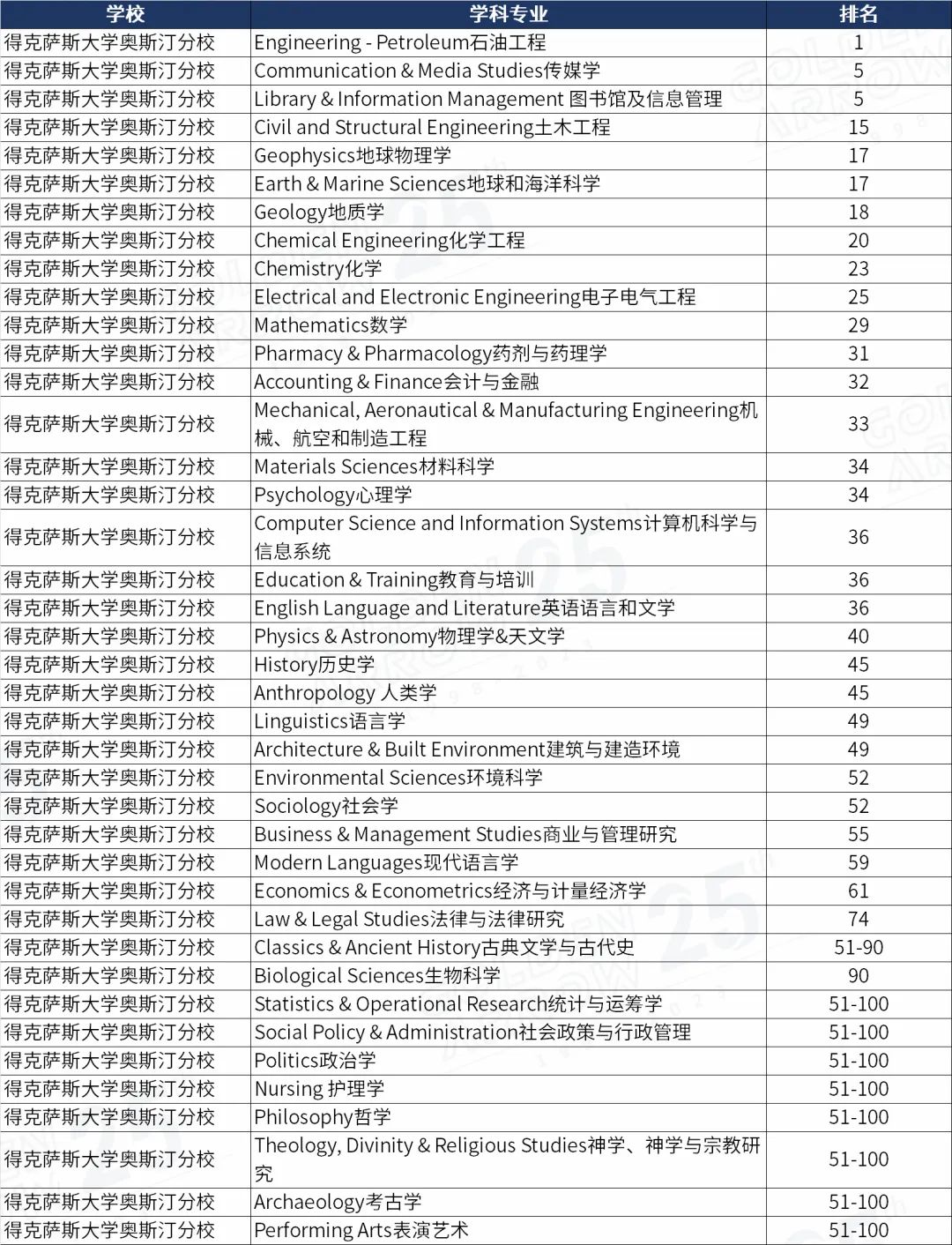 | 学校 | 学科专业 | 排名 |
|---|---|---|
| 得克萨斯大学奥斯汀分校 | Engineering - Petroleum石油工程 | 1 |
| 得克萨斯大学奥斯汀分校 | Communication & Media Studies传媒学 | 5 |
| 得克萨斯大学奥斯汀分校 | Library & Information Management 图书馆及信息管理 | 5 |
| 得克萨斯大学奥斯汀分校 | Civil and Structural Engineering土木工程 | 15 |
| 得克萨斯大学奥斯汀分校 | Geophysics地球物理学 | 17 |
| 得克萨斯大学奥斯汀分校 | Earth & Marine Sciences地球和海洋科学 | 17 |
| 得克萨斯大学奥斯汀分校 | Geology地质学 | 18 |
| 得克萨斯大学奥斯汀分校 | Chemical Engineering化学工程 | 20 |
| 得克萨斯大学奥斯汀分校 | Chemistry化学 | 23 |
| 得克萨斯大学奥斯汀分校 | Electrical and Electronic Engineering电子电气工程 | 25 |
| 得克萨斯大学奥斯汀分校 | Mathematics数学 | 29 |
| 得克萨斯大学奥斯汀分校 | Pharmacy & Pharmacology药剂与药理学 | 31 |
| 得克萨斯大学奥斯汀分校 | Accounting & Finance会计与金融 | 32 |
| 得克萨斯大学奥斯汀分校 | Mechanical, Aeronautical & Manufacturing Engineering机械、航空和制造工程 | 33 |
| 得克萨斯大学奥斯汀分校 | Materials Sciences材料科学 | 34 |
| 得克萨斯大学奥斯汀分校 | Psychology心理学 | 34 |
| 得克萨斯大学奥斯汀分校 | Computer Science and Information Systems计算机科学与信息系统 | 36 |
| 得克萨斯大学奥斯汀分校 | Education & Training教育与培训 | 36 |
| 得克萨斯大学奥斯汀分校 | English Language and Literature英语语言和文学 | 36 |
| 得克萨斯大学奥斯汀分校 | Physics & Astronomy物理学&天文学 | 40 |
| 得克萨斯大学奥斯汀分校 | History历史学 | 45 |
| 得克萨斯大学奥斯汀分校 | Anthropology 人类学 | 45 |
| 得克萨斯大学奥斯汀分校 | Linguistics语言学 | 49 |
| 得克萨斯大学奥斯汀分校 | Architecture & Built Environment建筑与建造环境 | 49 |
| 得克萨斯大学奥斯汀分校 | Environmental Sciences环境科学 | 52 |
| 得克萨斯大学奥斯汀分校 | Sociology社会学 | 52 |
| 得克萨斯大学奥斯汀分校 | Business & Management Studies商业与管理研究 | 55 |
| 得克萨斯大学奥斯汀分校 | Modern Languages现代语言学 | 59 |
| 得克萨斯大学奥斯汀分校 | Economics & Econometrics经济与计量经济学 | 61 |
| 得克萨斯大学奥斯汀分校 | Law & Legal Studies法律与法律研究 | 74 |
| 得克萨斯大学奥斯汀分校 | Classics & Ancient History古典文学与古代史 | 51-90 |
| 得克萨斯大学奥斯汀分校 | Biological Sciences生物科学 | 90 |
| 得克萨斯大学奥斯汀分校 | Statistics & Operational Research统计与运筹学 | 51-100 |
| 得克萨斯大学奥斯汀分校 | Social Policy & Administration社会政策与行政管理 | 51-100 |
| 得克萨斯大学奥斯汀分校 | Politics政治学 | 51-100 |
| 得克萨斯大学奥斯汀分校 | Nursing 护理学 | 51-100 |
| 得克萨斯大学奥斯汀分校 | Philosophy哲学 | 51-100 |
| 得克萨斯大学奥斯汀分校 | Theology, Divinity & Religious Studies神学、神学与宗教研究 | 51-100 |
| 得克萨斯大学奥斯汀分校 | Archaeology考古学 | 51-100 |
| 得克萨斯大学奥斯汀分校 | Performing Arts表演艺术 | 51-100 |